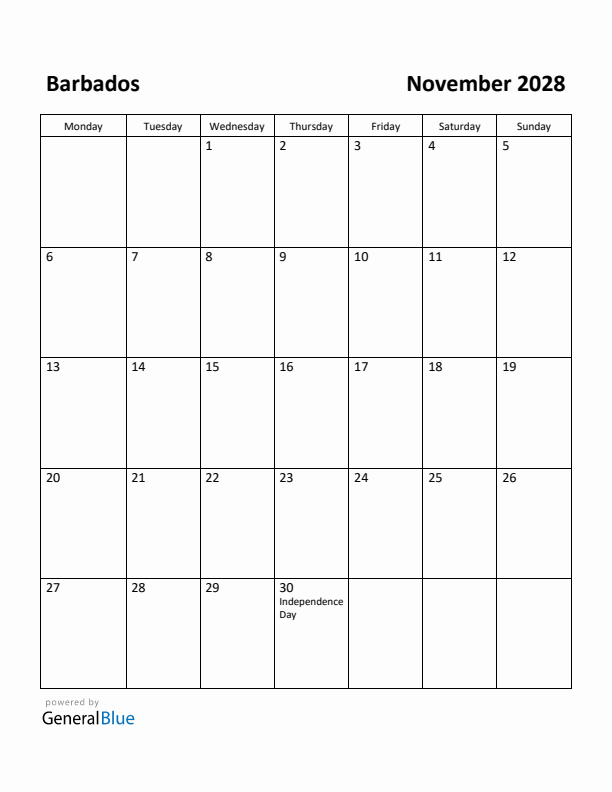 Barbados

November 2028

| Monday | Tuesday | Wednesday | Thursday | Friday | Saturday | Sunday |
|---|---|---|---|---|---|---|
| | | 1 | 2 | 3 | 4 | 5 |
| 6 | 7 | 8 | 9 | 10 | 11 | 12 |
| 13 | 14 | 15 | 16 | 17 | 18 | 19 |
| 20 | 21 | 22 | 23 | 24 | 25 | 26 |
| 27 | 28 | 29 | 30 Independence Day | | | |

powered by
GeneralBlue